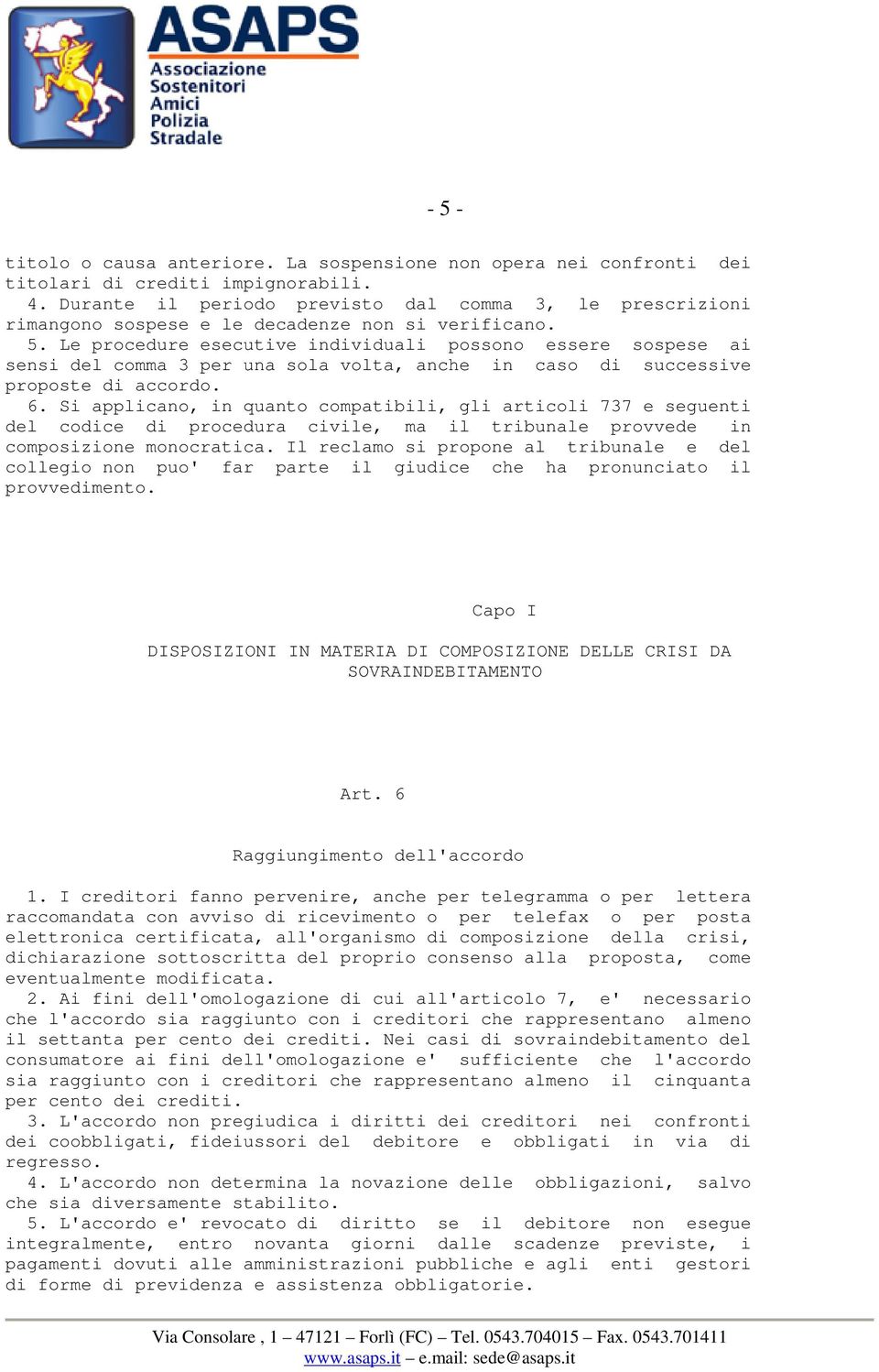 ASAPS
Associazione Sostenitori Amici Polizia Stradale

- 5 -

titolo o causa anteriore. La sospensione non opera nei confronti dei titolari di crediti impignorabili.
4. Durante il periodo previsto dal comma 3, le prescrizioni rimangono sospese e le decadenze non si verificano.
5. Le procedure esecutive individuali possono essere sospese ai sensi del comma 3 per una sola volta, anche in caso di successive proposte di accordo.
6. Si applicano, in quanto compatibili, gli articoli 737 e seguenti del codice di procedura civile, ma il tribunale provvede in composizione monocratica. Il reclamo si propone al tribunale e del collegio non puo' far parte il giudice che ha pronunciato il provvedimento.

Capo I

DISPOSIZIONI IN MATERIA DI COMPOSIZIONE DELLE CRISI DA SOVRAINDEBITAMENTO

Art. 6

Raggiungimento dell'accordo

1. I creditori fanno pervenire, anche per telegramma o per lettera raccomandata con avviso di ricevimento o per telefax o per posta elettronica certificata, all'organismo di composizione della crisi, dichiarazione sottoscritta del proprio consenso alla proposta, come eventualmente modificata.
2. Ai fini dell'omologazione di cui all'articolo 7, e' necessario che l'accordo sia raggiunto con i creditori che rappresentano almeno il settanta per cento dei crediti. Nei casi di sovraindebitamento del consumatore ai fini dell'omologazione e' sufficiente che l'accordo sia raggiunto con i creditori che rappresentano almeno il cinquanta per cento dei crediti.
3. L'accordo non pregiudica i diritti dei creditori nei confronti dei coobbligati, fideiussori del debitore e obbligati in via di regresso.
4. L'accordo non determina la novazione delle obbligazioni, salvo che sia diversamente stabilito.
5. L'accordo e' revocato di diritto se il debitore non esegue integralmente, entro novanta giorni dalle scadenze previste, i pagamenti dovuti alle amministrazioni pubbliche e agli enti gestori di forme di previdenza e assistenza obbligatorie.

Via Consolare , 1 – 47121 – Forlì (FC) – Tel. 0543.704015 – Fax. 0543.701411
www.asaps.it – e.mail: sede@asaps.it